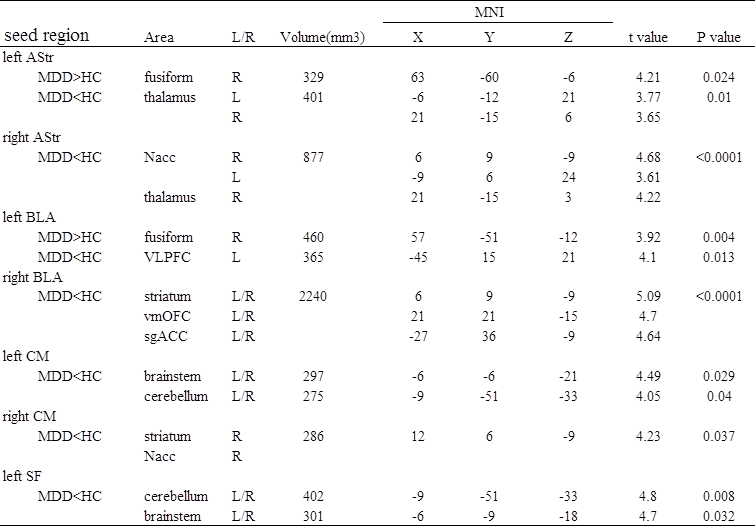 | seed region | Area | L/R | Volume(mm3) | MNI X | MNI Y | MNI Z | t value | P value |
|---|---|---|---|---|---|---|---|---|
| left AStr | | | | | | | | |
| MDD>HC | fusiform | R | 329 | 63 | -60 | -6 | 4.21 | 0.024 |
| MDD<HC | thalamus | L | 401 | -6 | -12 | 21 | 3.77 | 0.01 |
| | | R | | 21 | -15 | 6 | 3.65 | |
| right AStr | | | | | | | | |
| MDD<HC | Nacc | R | 877 | 6 | 9 | -9 | 4.68 | <0.0001 |
| | | L | | -9 | 6 | 24 | 3.61 | |
| | thalamus | R | | 21 | -15 | 3 | 4.22 | |
| left BLA | | | | | | | | |
| MDD>HC | fusiform | R | 460 | 57 | -51 | -12 | 3.92 | 0.004 |
| MDD<HC | VLPFC | L | 365 | -45 | 15 | 21 | 4.1 | 0.013 |
| right BLA | | | | | | | | |
| MDD<HC | striatum | L/R | 2240 | 6 | 9 | -9 | 5.09 | <0.0001 |
| | vmOFC | L/R | | 21 | 21 | -15 | 4.7 | |
| | sgACC | L/R | | -27 | 36 | -9 | 4.64 | |
| left CM | | | | | | | | |
| MDD<HC | brainstem | L/R | 297 | -6 | -6 | -21 | 4.49 | 0.029 |
| | cerebellum | L/R | 275 | -9 | -51 | -33 | 4.05 | 0.04 |
| right CM | | | | | | | | |
| MDD<HC | striatum | R | 286 | 12 | 6 | -9 | 4.23 | 0.037 |
| | Nacc | R | | | | | | |
| left SF | | | | | | | | |
| MDD<HC | cerebellum | L/R | 402 | -9 | -51 | -33 | 4.8 | 0.008 |
| | brainstem | L/R | 301 | -6 | -9 | -18 | 4.7 | 0.032 |